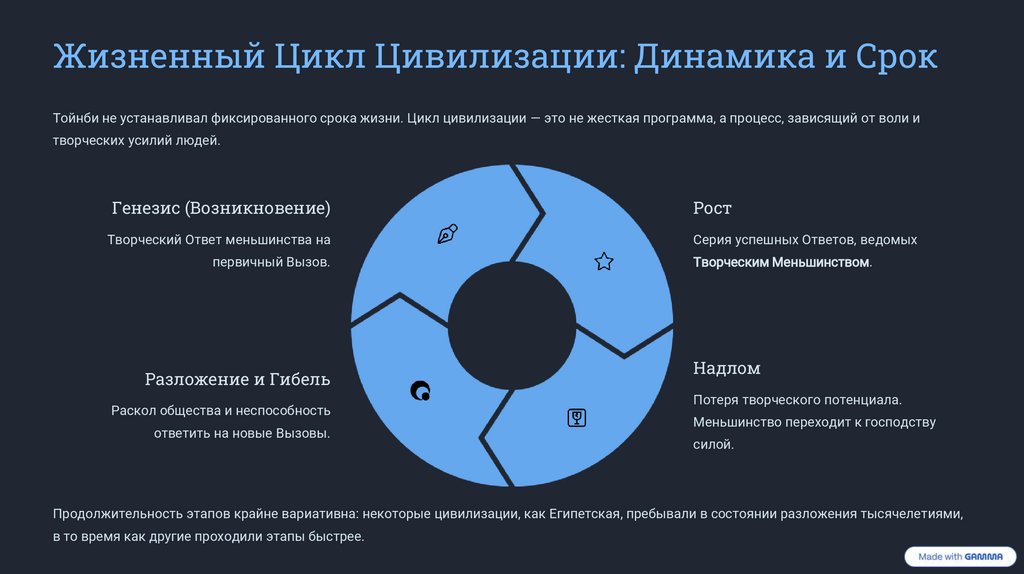 Жизненный Цикл Цивилизации: Динамика и Срок

Тойнби не устанавливал фиксированного срока жизни. Цикл цивилизации — это не жесткая программа, а процесс, зависящий от воли и творческих усилий людей.

Генезис (Возникновение)

Творческий Ответ меньшинства на первичный Вызов.

Разложение и Гибель

Раскол общества и неспособность ответить на новые Вызовы.

Рост

Серия успешных Ответов, ведомых Творческим Меньшинством.

Надлом

Потеря творческого потенциала. Меньшинство переходит к господству силой.

Продолжительность этапов крайне вариативна: некоторые цивилизации, как Египетская, пребывали в состоянии разложения тысячелетиями, в то время как другие проходили этапы быстрее.

Made with GAMMA